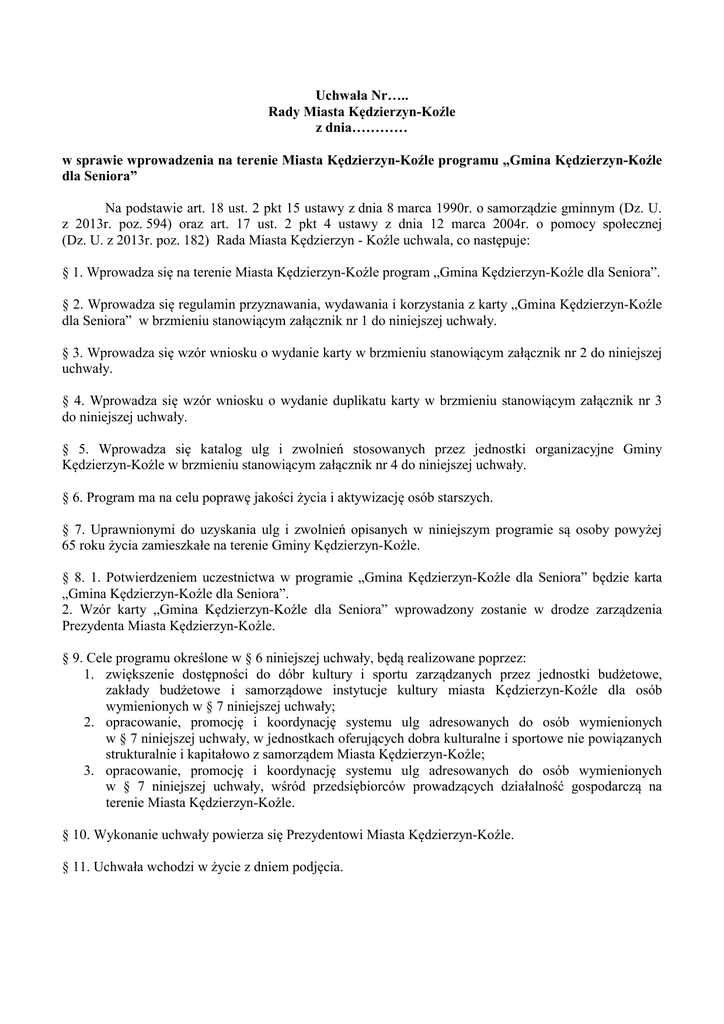 Uchwała Nr…..
Rady Miasta Kędzierzyn-Koźle
z dnia…………

w sprawie wprowadzenia na terenie Miasta Kędzierzyn-Koźle programu „Gmina Kędzierzyn-Koźle dla Seniora”

Na podstawie art. 18 ust. 2 pkt 15 ustawy z dnia 8 marca 1990r. o samorządzie gminnym (Dz. U. z 2013r. poz. 594) oraz art. 17 ust. 2 pkt 4 ustawy z dnia 12 marca 2004r. o pomocy społecznej (Dz. U. z 2013r. poz. 182) Rada Miasta Kędzierzyn - Koźle uchwala, co następuje:

§ 1. Wprowadza się na terenie Miasta Kędzierzyn-Koźle program „Gmina Kędzierzyn-Koźle dla Seniora”.

§ 2. Wprowadza się regulamin przyznawania, wydawania i korzystania z karty „Gmina Kędzierzyn-Koźle dla Seniora” w brzmieniu stanowiącym załącznik nr 1 do niniejszej uchwały.

§ 3. Wprowadza się wzór wniosku o wydanie karty w brzmieniu stanowiącym załącznik nr 2 do niniejszej uchwały.

§ 4. Wprowadza się wzór wniosku o wydanie duplikatu karty w brzmieniu stanowiącym załącznik nr 3 do niniejszej uchwały.

§ 5. Wprowadza się katalog ulg i zwolnień stosowanych przez jednostki organizacyjne Gminy Kędzierzyn-Koźle w brzmieniu stanowiącym załącznik nr 4 do niniejszej uchwały.

§ 6. Program ma na celu poprawę jakości życia i aktywizację osób starszych.

§ 7. Uprawnionymi do uzyskania ulg i zwolnień opisanych w niniejszym programie są osoby powyżej 65 roku życia zamieszkałe na terenie Gminy Kędzierzyn-Koźle.

§ 8. 1. Potwierdzeniem uczestnictwa w programie „Gmina Kędzierzyn-Koźle dla Seniora” będzie karta „Gmina Kędzierzyn-Koźle dla Seniora”.
2. Wzór karty „Gmina Kędzierzyn-Koźle dla Seniora” wprowadzony zostanie w drodze zarządzenia Prezydenta Miasta Kędzierzyn-Koźle.

§ 9. Cele programu określone w § 6 niniejszej uchwały, będą realizowane poprzez:
1. zwiększenie dostępności do dóbr kultury i sportu zarządzanych przez jednostki budżetowe, zakłady budżetowe i samorządowe instytucje kultury miasta Kędzierzyn-Koźle dla osób wymienionych w § 7 niniejszej uchwały;
2. opracowanie, promocję i koordynację systemu ulg adresowanych do osób wymienionych w § 7 niniejszej uchwały, w jednostkach oferujących dobra kulturalne i sportowe nie powiązanych strukturalnie i kapitałowo z samorządem Miasta Kędzierzyn-Koźle;
3. opracowanie, promocję i koordynację systemu ulg adresowanych do osób wymienionych w § 7 niniejszej uchwały, wśród przedsiębiorców prowadzących działalność gospodarczą na terenie Miasta Kędzierzyn-Koźle.

§ 10. Wykonanie uchwały powierza się Prezydentowi Miasta Kędzierzyn-Koźle.

§ 11. Uchwała wchodzi w życie z dniem podjęcia.